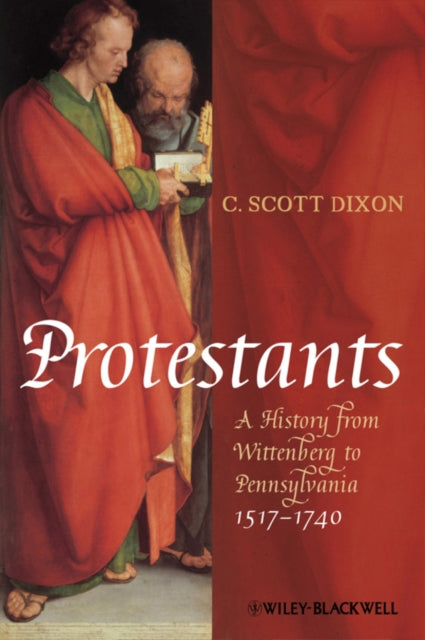 C. SCOTT DIXON

Protestants

A History from Wittenberg to Pennsylvania 1517–1740

WILEY-BLACKWELL